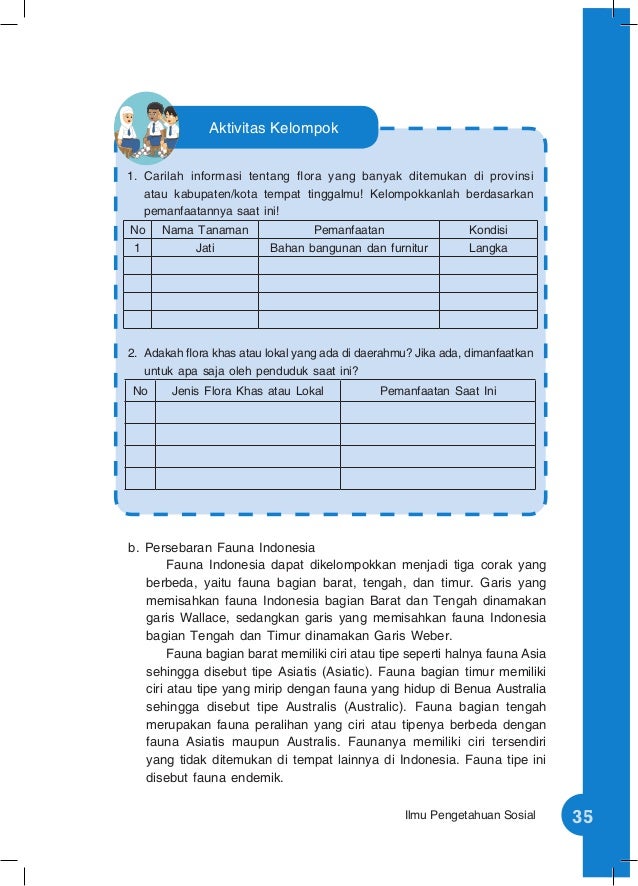 Aktivitas Kelompok

1. Carilah informasi tentang flora yang banyak ditemukan di provinsi atau kabupaten/kota tempat tinggalmu! Kelompokkanlah berdasarkan pemanfaatannya saat ini!

| No | Nama Tanaman | Pemanfaatan | Kondisi |
|---|---|---|---|
| 1 | Jati | Bahan bangunan dan furnitur | Langka |
| | | | |
| | | | |
| | | | |
| | | | |

2. Adakah flora khas atau lokal yang ada di daerahmu? Jika ada, dimanfaatkan untuk apa saja oleh penduduk saat ini?

| No | Jenis Flora Khas atau Lokal | Pemanfaatan Saat Ini |
|---|---|---|
| | | |
| | | |
| | | |
| | | |

b. Persebaran Fauna Indonesia

Fauna Indonesia dapat dikelompokkan menjadi tiga corak yang berbeda, yaitu fauna bagian barat, tengah, dan timur. Garis yang memisahkan fauna Indonesia bagian Barat dan Tengah dinamakan garis Wallace, sedangkan garis yang memisahkan fauna Indonesia bagian Tengah dan Timur dinamakan Garis Weber.

Fauna bagian barat memiliki ciri atau tipe seperti halnya fauna Asia sehingga disebut tipe Asiatis (Asiatic). Fauna bagian timur memiliki ciri atau tipe yang mirip dengan fauna yang hidup di Benua Australia sehingga disebut tipe Australis (Australic). Fauna bagian tengah merupakan fauna peralihan yang ciri atau tipenya berbeda dengan fauna Asiatis maupun Australis. Faunanya memiliki ciri tersendiri yang tidak ditemukan di tempat lainnya di Indonesia. Fauna tipe ini disebut fauna endemik.

Ilmu Pengetahuan Sosial 35